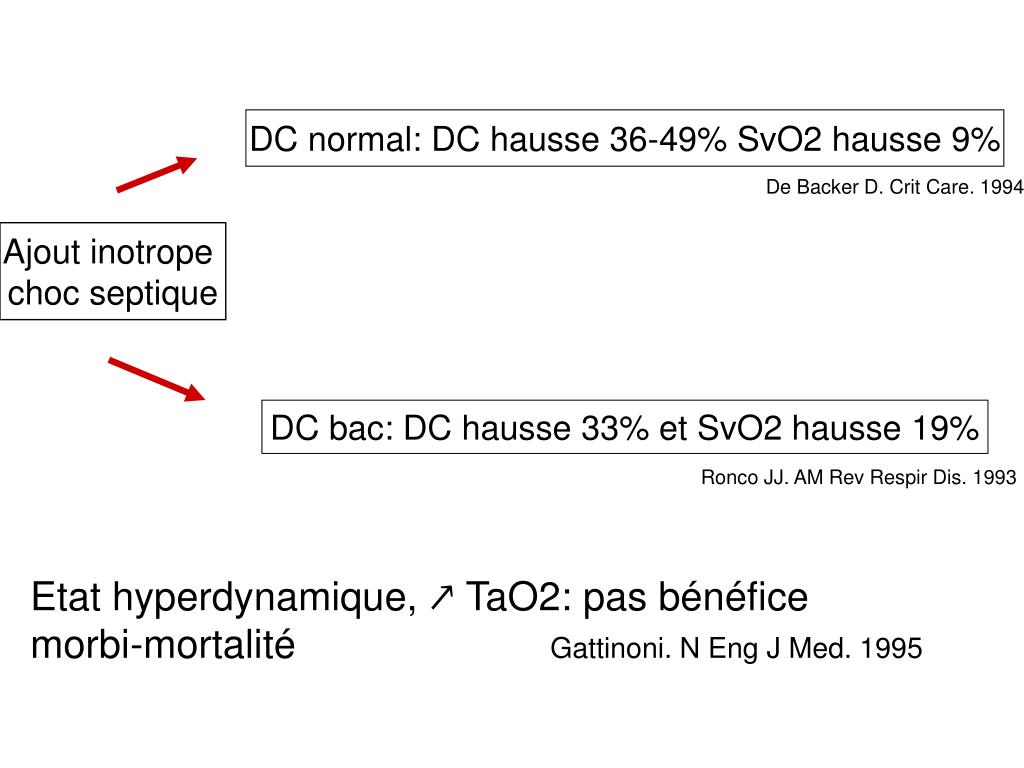 DC normal: DC hausse 36-49% SvO2 hausse 9%

De Backer D. Crit Care. 1994

Ajout inotrope choc septique

DC bac: DC hausse 33% et SvO2 hausse 19%

Ronco JJ. AM Rev Respir Dis. 1993

Etat hyperdynamique, ↗ TaO2: pas bénéfice morbi-mortalité

Gattinoni. N Eng J Med. 1995